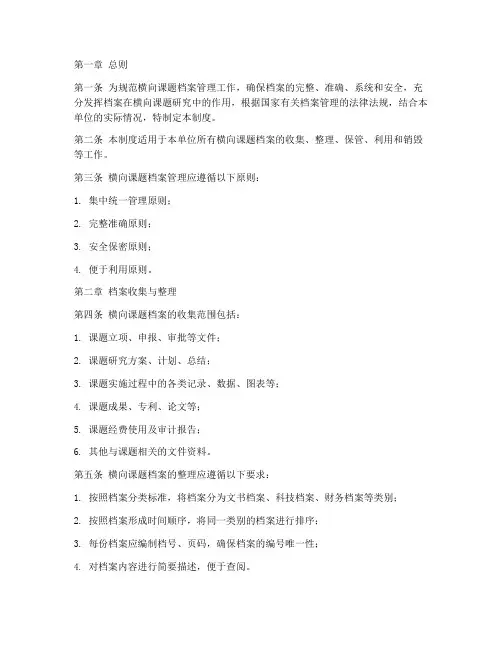 第一章 总则

第一条 为规范横向课题档案管理工作，确保档案的完整、准确、系统和安全，充分发挥档案在横向课题研究中的作用，根据国家有关档案管理的法律法规，结合本单位的实际情况，特制定本制度。

第二条 本制度适用于本单位所有横向课题档案的收集、整理、保管、利用和销毁等工作。

第三条 横向课题档案管理应遵循以下原则：

1. 集中统一管理原则；

2. 完整准确原则；

3. 安全保密原则；

4. 便于利用原则。

第二章 档案收集与整理

第四条 横向课题档案的收集范围包括：

1. 课题立项、申报、审批等文件；

2. 课题研究方案、计划、总结；

3. 课题实施过程中的各类记录、数据、图表等；

4. 课题成果、专利、论文等；

5. 课题经费使用及审计报告；

6. 其他与课题相关的文件资料。

第五条 横向课题档案的整理应遵循以下要求：

1. 按照档案分类标准，将档案分为文书档案、科技档案、财务档案等类别；

2. 按照档案形成时间顺序，将同一类别的档案进行排序；

3. 每份档案应编制档号、页码，确保档案的编号唯一性；

4. 对档案内容进行简要描述，便于查阅。